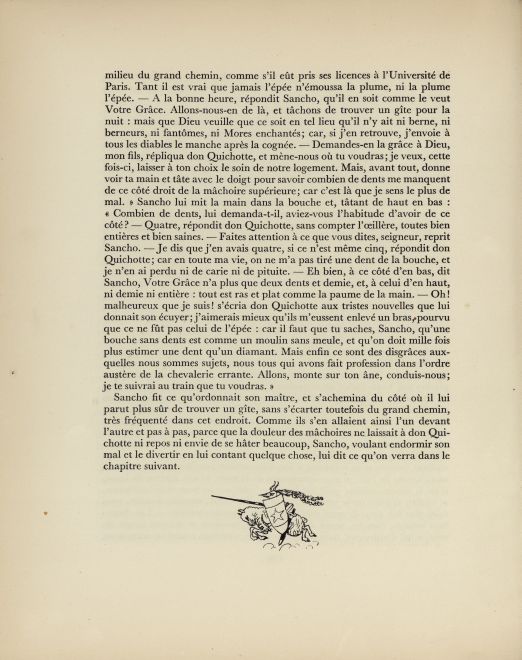 milieu du grand chemin, comme s'il eût pris ses licences à l'Université de Paris. Tant il est vrai que jamais l'épée n'émoussa la plume, ni la plume l'épée. — A la bonne heure, répondit Sancho, qu'il en soit comme le veut Votre Grâce. Allons-nous-en de là, et tâchons de trouver un gîte pour la nuit : mais que Dieu veuille que ce soit en tel lieu qu'il n'y ait ni berne, ni berneurs, ni fantômes, ni Mores enchantés; car, si j'en retrouve, j'envoie à tous les diables le manche après la cognée. — Demandes-en la grâce à Dieu, mon fils, répliqua don Quichotte, et mène-nous où tu voudras; je veux, cette fois-ci, laisser à ton choix le soin de notre logement. Mais, avant tout, donne voir ta main et tâte avec le doigt pour savoir combien de dents me manquent de ce côté droit de la mâchoire supérieure; car c'est là que je sens le plus de mal. » Sancho lui mit la main dans la bouche et, tâtant de haut en bas : « Combien de dents, lui demanda-t-il, aviez-vous l'habitude d'avoir de ce côté? — Quatre, répondit don Quichotte, sans compter l'œillère, toutes bien entières et bien saines. — Faites attention à ce que vous dites, seigneur, reprit Sancho. — Je dis que j'en avais quatre, si ce n'est même cinq, répondit don Quichotte; car en toute ma vie, on ne m'a pas tiré une dent de la bouche, et je n'en ai perdu ni de carie ni de pituite. — Eh bien, à ce côté d'en bas, dit Sancho, Votre Grâce n'a plus que deux dents et demie, et, à celui d'en haut, ni demie ni entière : tout est ras et plat comme la paume de la main. — Oh! malheureux que je suis! s'écria don Quichotte aux tristes nouvelles que lui donnait son écuyer; j'aimerais mieux qu'ils m'eussent enlevé un bras, pourvu que ce ne fût pas celui de l'épée : car il faut que tu saches, Sancho, qu'une bouche sans dents est comme un moulin sans meule, et qu'on doit mille fois plus estimer une dent qu'un diamant. Mais enfin ce sont des disgrâces auxquelles nous sommes sujets, nous tous qui avons fait profession dans l'ordre austère de la chevalerie errante. Allons, monte sur ton âne, conduis-nous; je te suivrai au train que tu voudras. »

Sancho fit ce qu'ordonnait son maître, et s'achemina du côté où il lui parut plus sûr de trouver un gîte, sans s'écarter toutefois du grand chemin, très fréquenté dans cet endroit. Comme ils s'en allaient ainsi l'un devant l'autre et pas à pas, parce que la douleur des mâchoires ne laissait à don Quichotte ni repos ni envie de se hâter beaucoup, Sancho, voulant endormir son mal et le divertir en lui contant quelque chose, lui dit ce qu'on verra dans le chapitre suivant.